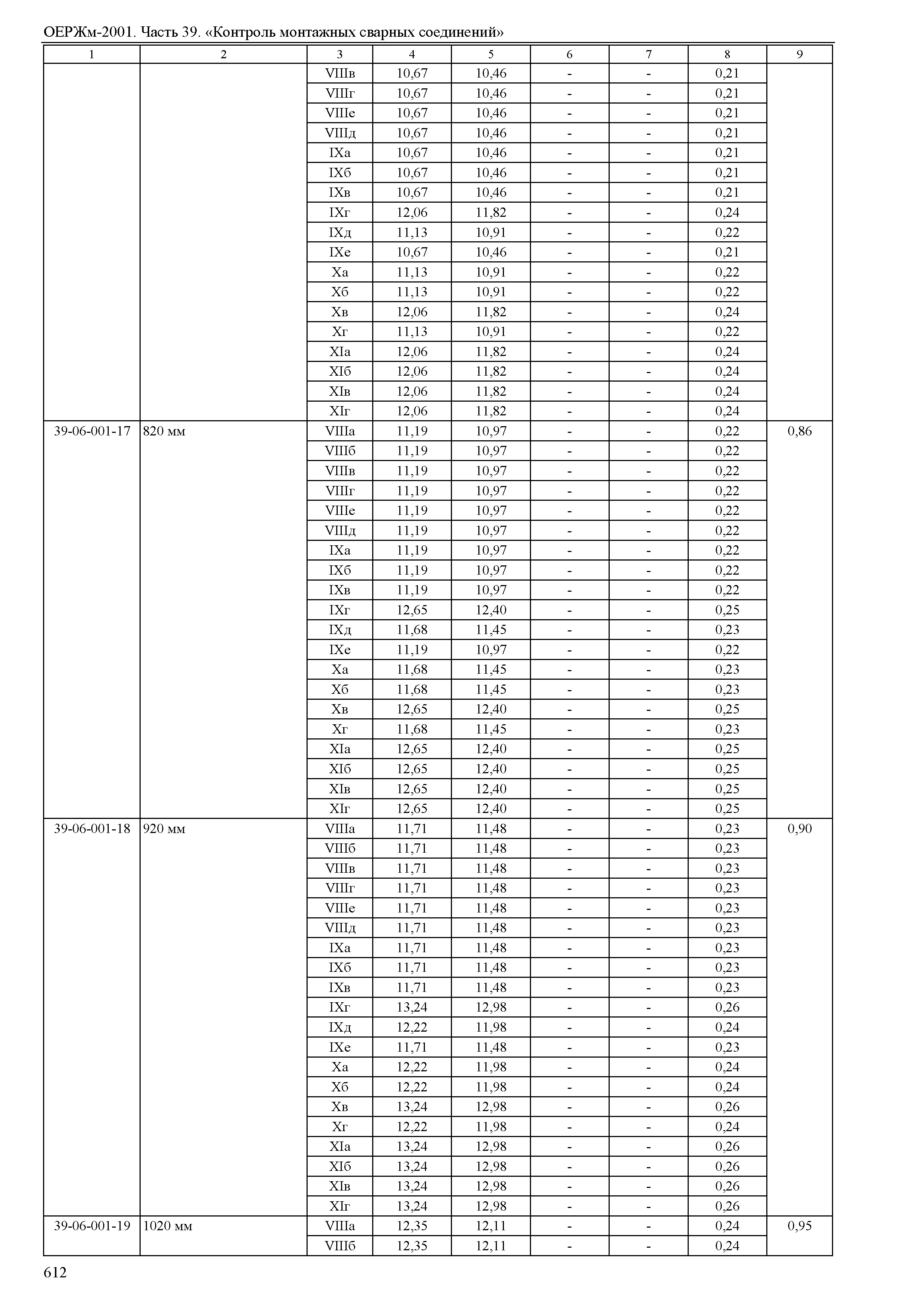 ОЕРЖм-2001. Часть 39. «Контроль монтажных сварных соединений»

| 1 | 2 | 3 | 4 | 5 | 6 | 7 | 8 | 9 |
|---|---|---|---|---|---|---|---|---|
| | | VIIIв | 10,67 | 10,46 | - | - | 0,21 | |
| | | VIIIг | 10,67 | 10,46 | - | - | 0,21 | |
| | | VIIIе | 10,67 | 10,46 | - | - | 0,21 | |
| | | VIIIд | 10,67 | 10,46 | - | - | 0,21 | |
| | | IXа | 10,67 | 10,46 | - | - | 0,21 | |
| | | IXб | 10,67 | 10,46 | - | - | 0,21 | |
| | | IXв | 10,67 | 10,46 | - | - | 0,21 | |
| | | IXг | 12,06 | 11,82 | - | - | 0,24 | |
| | | IXд | 11,13 | 10,91 | - | - | 0,22 | |
| | | IXе | 10,67 | 10,46 | - | - | 0,21 | |
| | | Xа | 11,13 | 10,91 | - | - | 0,22 | |
| | | Xб | 11,13 | 10,91 | - | - | 0,22 | |
| | | Xв | 12,06 | 11,82 | - | - | 0,24 | |
| | | Xг | 11,13 | 10,91 | - | - | 0,22 | |
| | | XIа | 12,06 | 11,82 | - | - | 0,24 | |
| | | XIб | 12,06 | 11,82 | - | - | 0,24 | |
| | | XIв | 12,06 | 11,82 | - | - | 0,24 | |
| | | XIг | 12,06 | 11,82 | - | - | 0,24 | |
| 39-06-001-17 | 820 мм | VIIIа | 11,19 | 10,97 | - | - | 0,22 | 0,86 |
| | | VIIIб | 11,19 | 10,97 | - | - | 0,22 | |
| | | VIIIв | 11,19 | 10,97 | - | - | 0,22 | |
| | | VIIIг | 11,19 | 10,97 | - | - | 0,22 | |
| | | VIIIе | 11,19 | 10,97 | - | - | 0,22 | |
| | | VIIIд | 11,19 | 10,97 | - | - | 0,22 | |
| | | IXа | 11,19 | 10,97 | - | - | 0,22 | |
| | | IXб | 11,19 | 10,97 | - | - | 0,22 | |
| | | IXв | 11,19 | 10,97 | - | - | 0,22 | |
| | | IXг | 12,65 | 12,40 | - | - | 0,25 | |
| | | IXд | 11,68 | 11,45 | - | - | 0,23 | |
| | | IXе | 11,19 | 10,97 | - | - | 0,22 | |
| | | Xа | 11,68 | 11,45 | - | - | 0,23 | |
| | | Xб | 11,68 | 11,45 | - | - | 0,23 | |
| | | Xв | 12,65 | 12,40 | - | - | 0,25 | |
| | | Xг | 11,68 | 11,45 | - | - | 0,23 | |
| | | XIа | 12,65 | 12,40 | - | - | 0,25 | |
| | | XIб | 12,65 | 12,40 | - | - | 0,25 | |
| | | XIв | 12,65 | 12,40 | - | - | 0,25 | |
| | | XIг | 12,65 | 12,40 | - | - | 0,25 | |
| 39-06-001-18 | 920 мм | VIIIа | 11,71 | 11,48 | - | - | 0,23 | 0,90 |
| | | VIIIб | 11,71 | 11,48 | - | - | 0,23 | |
| | | VIIIв | 11,71 | 11,48 | - | - | 0,23 | |
| | | VIIIг | 11,71 | 11,48 | - | - | 0,23 | |
| | | VIIIе | 11,71 | 11,48 | - | - | 0,23 | |
| | | VIIIд | 11,71 | 11,48 | - | - | 0,23 | |
| | | IXа | 11,71 | 11,48 | - | - | 0,23 | |
| | | IXб | 11,71 | 11,48 | - | - | 0,23 | |
| | | IXв | 11,71 | 11,48 | - | - | 0,23 | |
| | | IXг | 13,24 | 12,98 | - | - | 0,26 | |
| | | IXд | 12,22 | 11,98 | - | - | 0,24 | |
| | | IXе | 11,71 | 11,48 | - | - | 0,23 | |
| | | Xа | 12,22 | 11,98 | - | - | 0,24 | |
| | | Xб | 12,22 | 11,98 | - | - | 0,24 | |
| | | Xв | 13,24 | 12,98 | - | - | 0,26 | |
| | | Xг | 12,22 | 11,98 | - | - | 0,24 | |
| | | XIа | 13,24 | 12,98 | - | - | 0,26 | |
| | | XIб | 13,24 | 12,98 | - | - | 0,26 | |
| | | XIв | 13,24 | 12,98 | - | - | 0,26 | |
| | | XIг | 13,24 | 12,98 | - | - | 0,26 | |
| 39-06-001-19 | 1020 мм | VIIIа | 12,35 | 12,11 | - | - | 0,24 | 0,95 |
| | | VIIIб | 12,35 | 12,11 | - | - | 0,24 | |

612